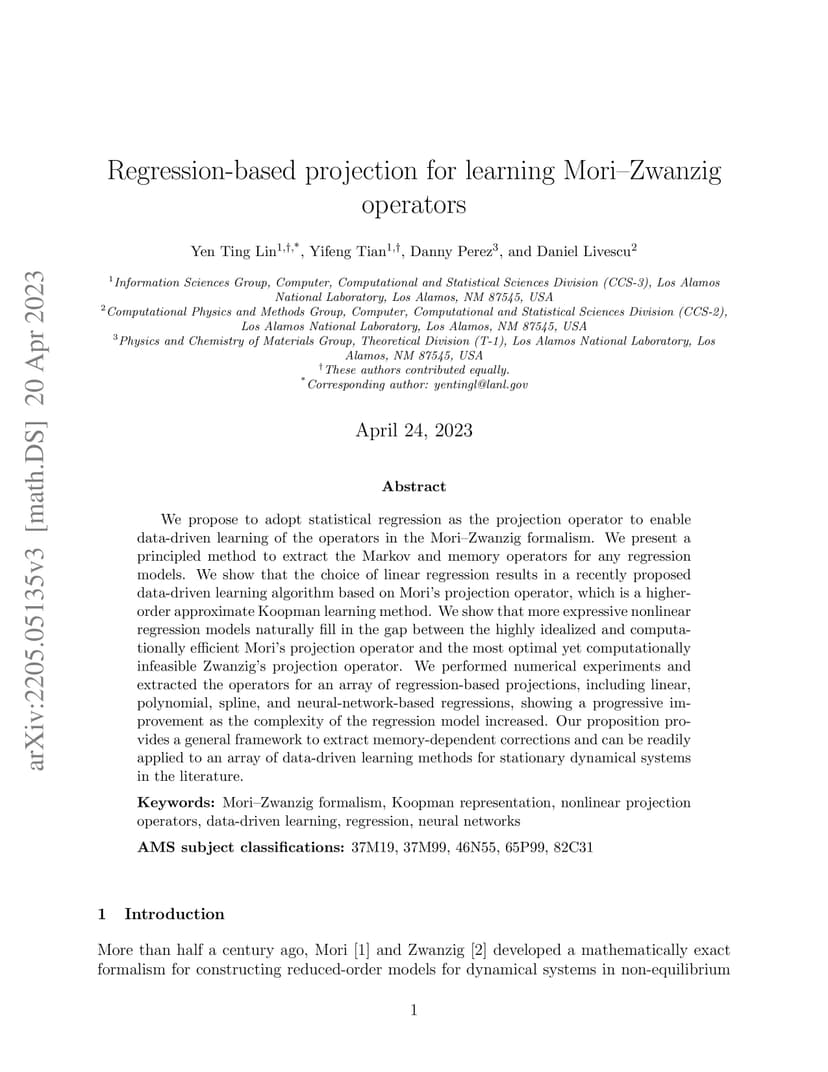 arXiv:2205.05135v3 [math.DS] 20 Apr 2023

Regression-based projection for learning Mori–Zwanzig operators

Yen Ting Lin$^{1,\dagger,*}$, Yifeng Tian$^{1,\dagger}$, Danny Perez$^{3}$, and Daniel Livescu$^{2}$

$^{1}$Information Sciences Group, Computer, Computational and Statistical Sciences Division (CCS-3), Los Alamos National Laboratory, Los Alamos, NM 87545, USA
$^{2}$Computational Physics and Methods Group, Computer, Computational and Statistical Sciences Division (CCS-2), Los Alamos National Laboratory, Los Alamos, NM 87545, USA
$^{3}$Physics and Chemistry of Materials Group, Theoretical Division (T-1), Los Alamos National Laboratory, Los Alamos, NM 87545, USA
$^{\dagger}$These authors contributed equally.
$^{*}$Corresponding author: yentingl@lanl.gov

April 24, 2023

Abstract

We propose to adopt statistical regression as the projection operator to enable data-driven learning of the operators in the Mori–Zwanzig formalism. We present a principled method to extract the Markov and memory operators for any regression models. We show that the choice of linear regression results in a recently proposed data-driven learning algorithm based on Mori's projection operator, which is a higher-order approximate Koopman learning method. We show that more expressive nonlinear regression models naturally fill in the gap between the highly idealized and computationally efficient Mori's projection operator and the most optimal yet computationally infeasible Zwanzig's projection operator. We performed numerical experiments and extracted the operators for an array of regression-based projections, including linear, polynomial, spline, and neural-network-based regressions, showing a progressive improvement as the complexity of the regression model increased. Our proposition provides a general framework to extract memory-dependent corrections and can be readily applied to an array of data-driven learning methods for stationary dynamical systems in the literature.

Keywords: Mori–Zwanzig formalism, Koopman representation, nonlinear projection operators, data-driven learning, regression, neural networks

AMS subject classifications: 37M19, 37M99, 46N55, 65P99, 82C31

1 Introduction

More than half a century ago, Mori [1] and Zwanzig [2] developed a mathematically exact formalism for constructing reduced-order models for dynamical systems in non-equilibrium

1